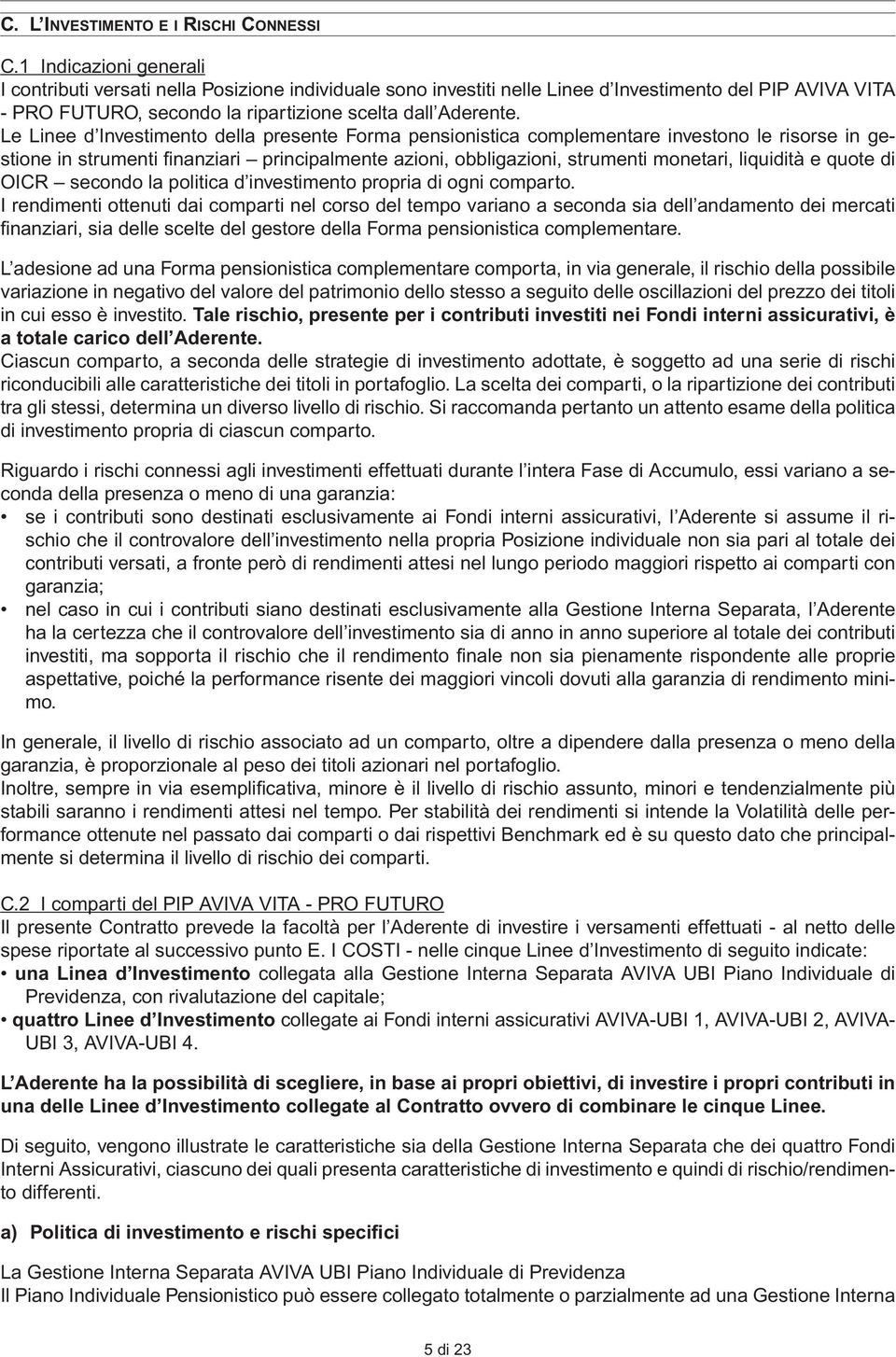 C. L'INVESTIMENTO E I RISCHI CONNESSI

C.1 Indicazioni generali
I contributi versati nella Posizione individuale sono investiti nelle Linee d'Investimento del PIP AVIVA VITA - PRO FUTURO, secondo la ripartizione scelta dall'Aderente.
Le Linee d'Investimento della presente Forma pensionistica complementare investono le risorse in gestione in strumenti finanziari – principalmente azioni, obbligazioni, strumenti monetari, liquidità e quote di OICR – secondo la politica d'investimento propria di ogni comparto.
I rendimenti ottenuti dai comparti nel corso del tempo variano a seconda sia dell'andamento dei mercati finanziari, sia delle scelte del gestore della Forma pensionistica complementare.

L'adesione ad una Forma pensionistica complementare comporta, in via generale, il rischio della possibile variazione in negativo del valore del patrimonio dello stesso a seguito delle oscillazioni del prezzo dei titoli in cui esso è investito. Tale rischio, presente per i contributi investiti nei Fondi interni assicurativi, è a totale carico dell'Aderente.
Ciascun comparto, a seconda delle strategie di investimento adottate, è soggetto ad una serie di rischi riconducibili alle caratteristiche dei titoli in portafoglio. La scelta dei comparti, o la ripartizione dei contributi tra gli stessi, determina un diverso livello di rischio. Si raccomanda pertanto un attento esame della politica di investimento propria di ciascun comparto.

Riguardo i rischi connessi agli investimenti effettuati durante l'intera Fase di Accumulo, essi variano a seconda della presenza o meno di una garanzia:
• se i contributi sono destinati esclusivamente ai Fondi interni assicurativi, l'Aderente si assume il rischio che il controvalore dell'investimento nella propria Posizione individuale non sia pari al totale dei contributi versati, a fronte però di rendimenti attesi nel lungo periodo maggiori rispetto ai comparti con garanzia;
• nel caso in cui i contributi siano destinati esclusivamente alla Gestione Interna Separata, l'Aderente ha la certezza che il controvalore dell'investimento sia di anno in anno superiore al totale dei contributi investiti, ma sopporta il rischio che il rendimento finale non sia pienamente rispondente alle proprie aspettative, poiché la performance risente dei maggiori vincoli dovuti alla garanzia di rendimento minimo.

In generale, il livello di rischio associato ad un comparto, oltre a dipendere dalla presenza o meno della garanzia, è proporzionale al peso dei titoli azionari nel portafoglio.
Inoltre, sempre in via esemplificativa, minore è il livello di rischio assunto, minori e tendenzialmente più stabili saranno i rendimenti attesi nel tempo. Per stabilità dei rendimenti si intende la Volatilità delle performance ottenute nel passato dai comparti o dai rispettivi Benchmark ed è su questo dato che principalmente si determina il livello di rischio dei comparti.

C.2 I comparti del PIP AVIVA VITA - PRO FUTURO
Il presente Contratto prevede la facoltà per l'Aderente di investire i versamenti effettuati - al netto delle spese riportate al successivo punto E. I COSTI - nelle cinque Linee d'Investimento di seguito indicate:
• una Linea d'Investimento collegata alla Gestione Interna Separata AVIVA UBI Piano Individuale di Previdenza, con rivalutazione del capitale;
• quattro Linee d'Investimento collegate ai Fondi interni assicurativi AVIVA-UBI 1, AVIVA-UBI 2, AVIVA-UBI 3, AVIVA-UBI 4.

L'Aderente ha la possibilità di scegliere, in base ai propri obiettivi, di investire i propri contributi in una delle Linee d'Investimento collegate al Contratto ovvero di combinare le cinque Linee.

Di seguito, vengono illustrate le caratteristiche sia della Gestione Interna Separata che dei quattro Fondi Interni Assicurativi, ciascuno dei quali presenta caratteristiche di investimento e quindi di rischio/rendimento differenti.

a) Politica di investimento e rischi specifici

La Gestione Interna Separata AVIVA UBI Piano Individuale di Previdenza
Il Piano Individuale Pensionistico può essere collegato totalmente o parzialmente ad una Gestione Interna

5 di 23